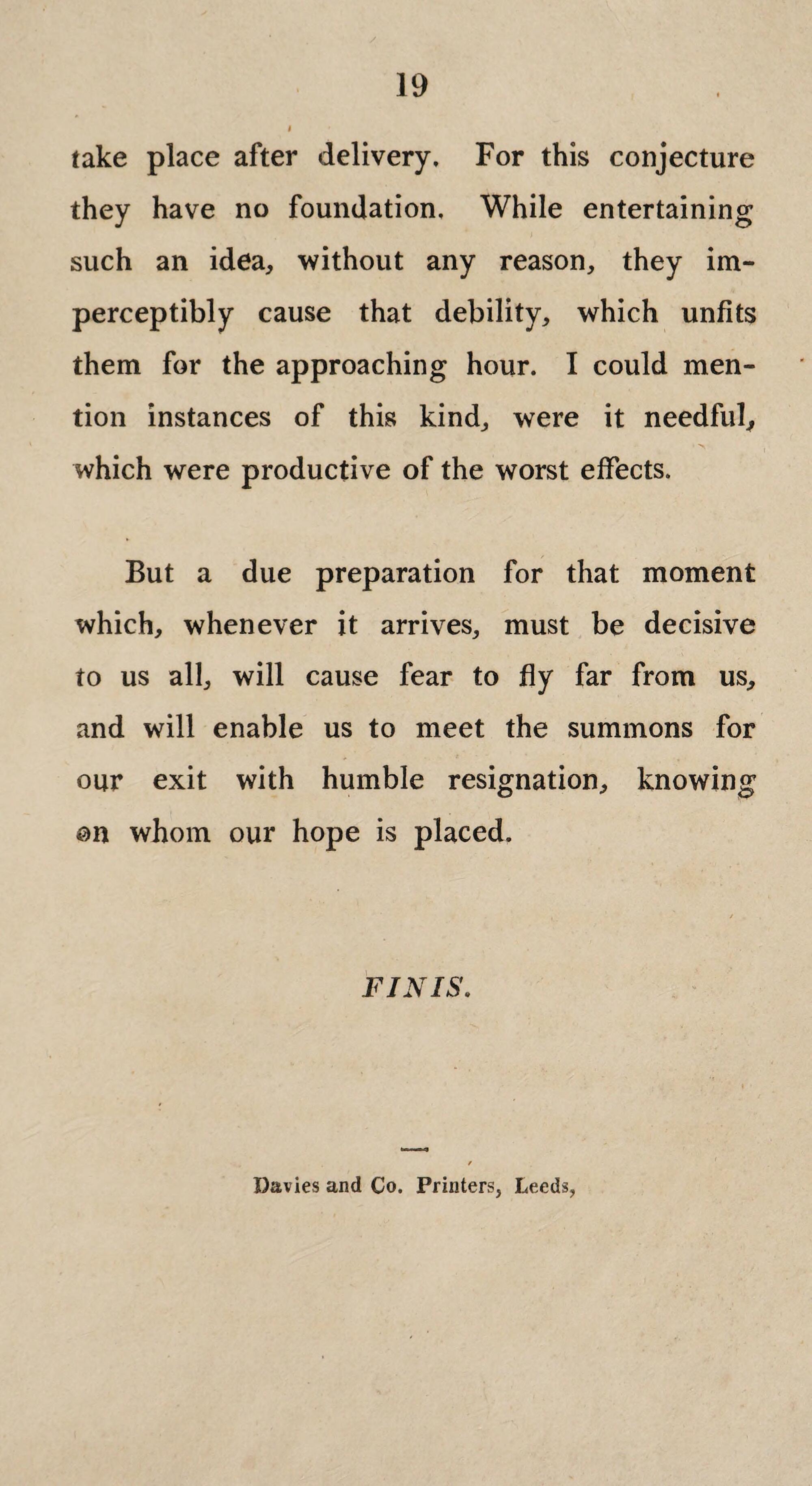 19

take place after delivery. For this conjecture they have no foundation. While entertaining such an idea, without any reason, they imperceptibly cause that debility, which unfits them for the approaching hour. I could mention instances of this kind, were it needful, which were productive of the worst effects.

But a due preparation for that moment which, whenever it arrives, must be decisive to us all, will cause fear to fly far from us, and will enable us to meet the summons for our exit with humble resignation, knowing on whom our hope is placed.

FINIS.

Davies and Co. Printers, Leeds,